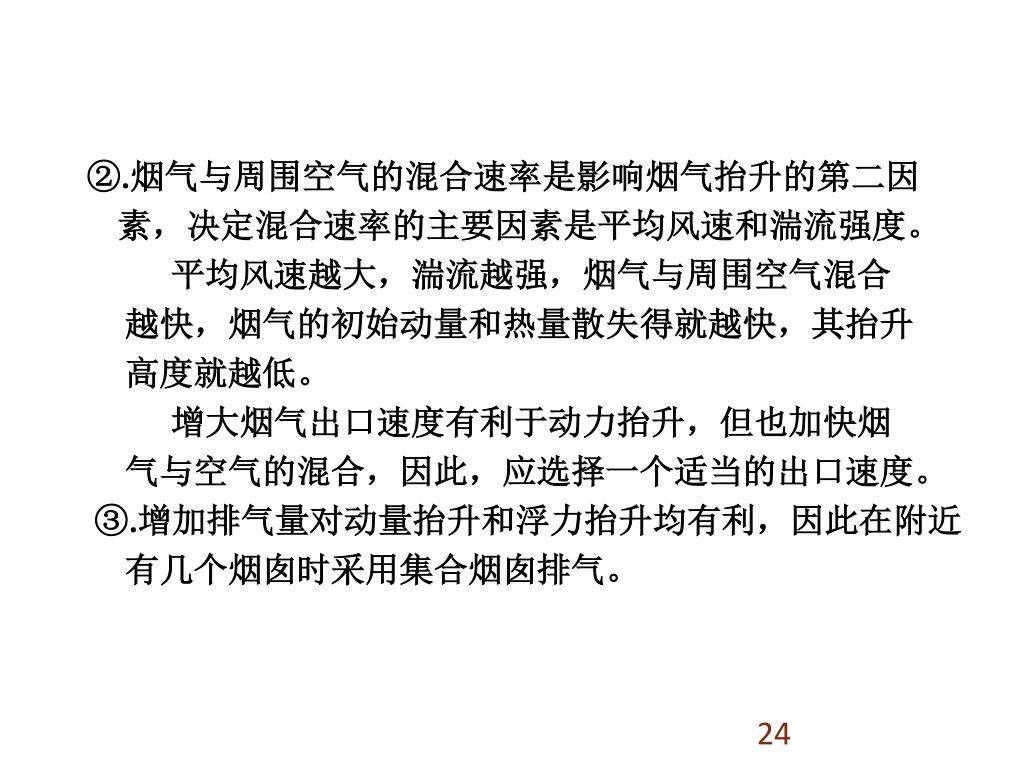 ②.烟气与周围空气的混合速率是影响烟气抬升的第二因素，决定混合速率的主要因素是平均风速和湍流强度。

平均风速越大，湍流越强，烟气与周围空气混合越快，烟气的初始动量和热量散失得就越快，其抬升高度就越低。

增大烟气出口速度有利于动力抬升，但也加快烟气与空气的混合，因此，应选择一个适当的出口速度。

③.增加排气量对动量抬升和浮力抬升均有利，因此在附近有几个烟囱时采用集合烟囱排气。

24